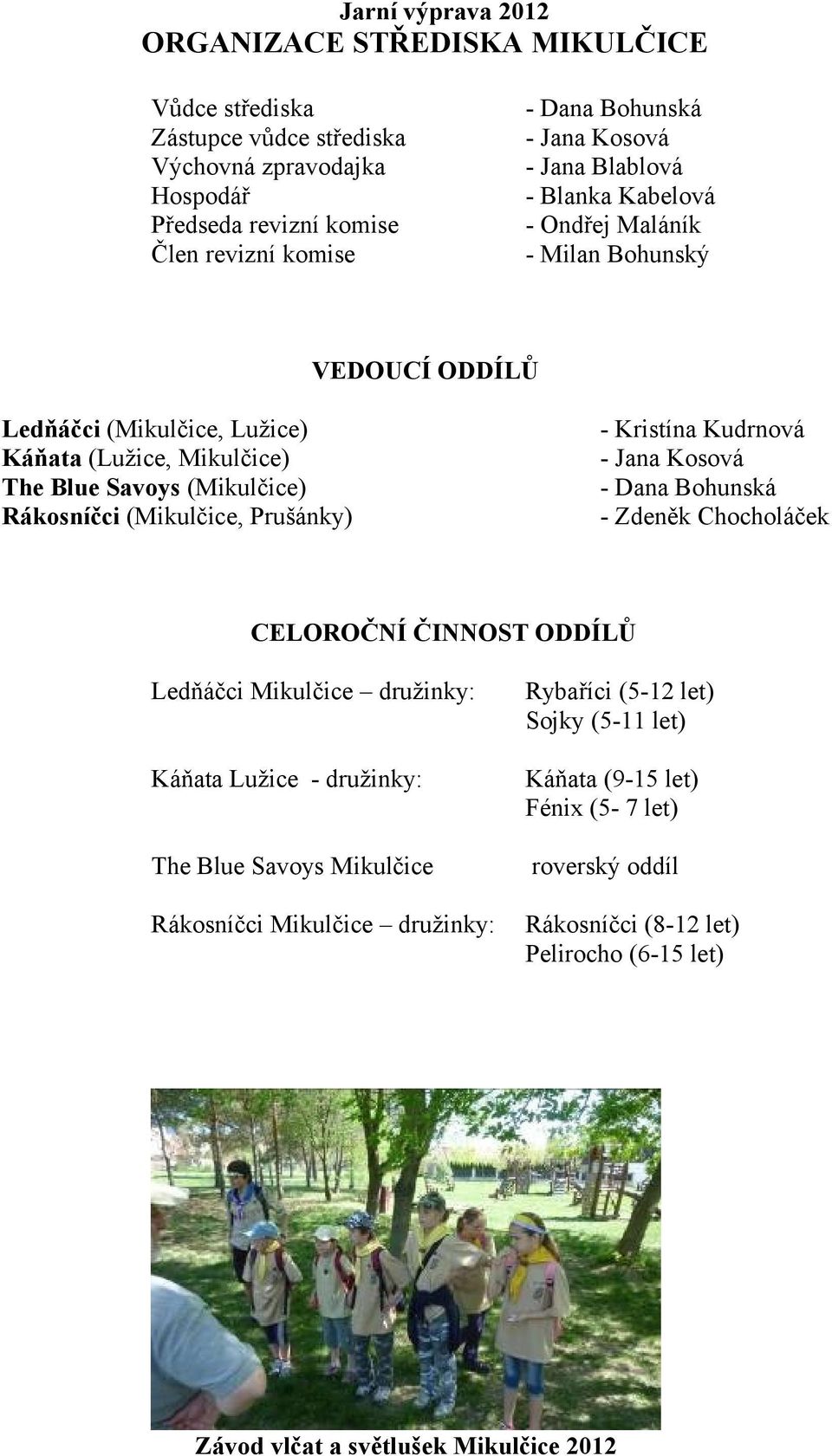 Jarní výprava 2012
ORGANIZACE STŘEDISKA MIKULČICE

Vůdce střediska - Dana Bohunská
Zástupce vůdce střediska - Jana Kosová
Výchovná zpravodajka - Jana Blablová
Hospodář - Blanka Kabelová
Předseda revizní komise - Ondřej Maláník
Člen revizní komise - Milan Bohunský

VEDOUCÍ ODDÍLŮ

Ledňáčci (Mikulčice, Lužice) - Kristína Kudrnová
Káňata (Lužice, Mikulčice) - Jana Kosová
The Blue Savoys (Mikulčice) - Dana Bohunská
Rákosníčci (Mikulčice, Prušánky) - Zdeněk Chocholáček

CELOROČNÍ ČINNOST ODDÍLŮ

Ledňáčci Mikulčice – družinky: Rybaříci (5-12 let)
Sojky (5-11 let)

Káňata Lužice - družinky: Káňata (9-15 let)
Fénix (5- 7 let)

The Blue Savoys Mikulčice roverský oddíl

Rákosníčci Mikulčice – družinky: Rákosníčci (8-12 let)
Pelirocho (6-15 let)

Závod vlčat a světlušek Mikulčice 2012